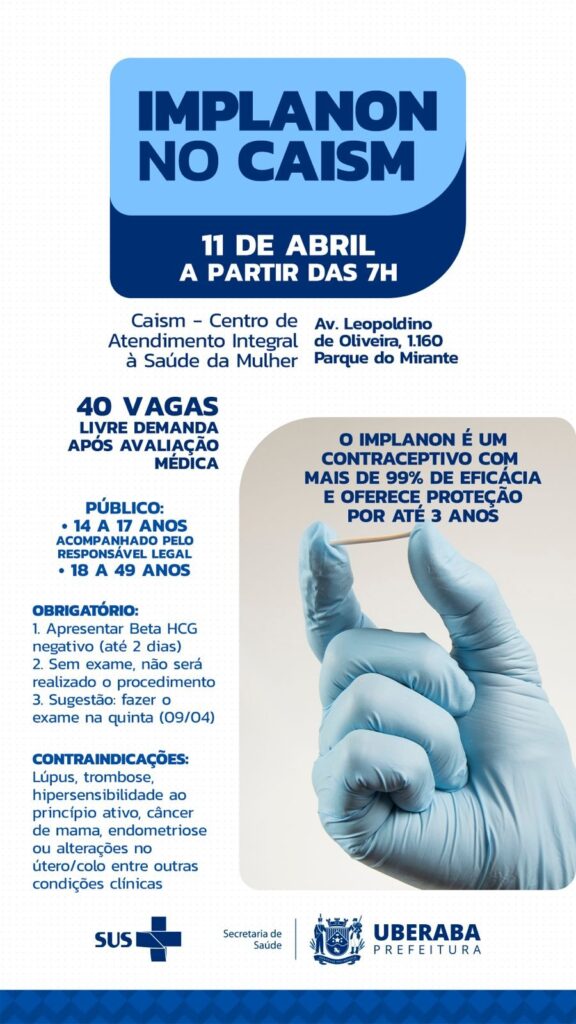 IMPLANON NO CAISM

11 DE ABRIL
A PARTIR DAS 7H

Caism - Centro de Atendimento Integral à Saúde da Mulher

Av. Leopoldino de Oliveira, 1.160
Parque do Mirante

40 VAGAS
LIVRE DEMANDA APÓS AVALIAÇÃO MÉDICA

PÚBLICO:
• 14 A 17 ANOS
ACOMPANHADO PELO RESPONSÁVEL LEGAL
• 18 A 49 ANOS

OBRIGATÓRIO:
1. Apresentar Beta HCG negativo (até 2 dias)
2. Sem exame, não será realizado o procedimento
3. Sugestão: fazer o exame na quinta (09/04)

CONTRAINDICAÇÕES:
Lúpus, trombose, hipersensibilidade ao princípio ativo, câncer de mama, endometriose ou alterações no útero/colo entre outras condições clínicas

O IMPLANON É UM CONTRACEPTIVO COM MAIS DE 99% DE EFICÁCIA E OFERECE PROTEÇÃO POR ATÉ 3 ANOS

SUS

Secretaria de Saúde

UBERABA
PREFEITURA